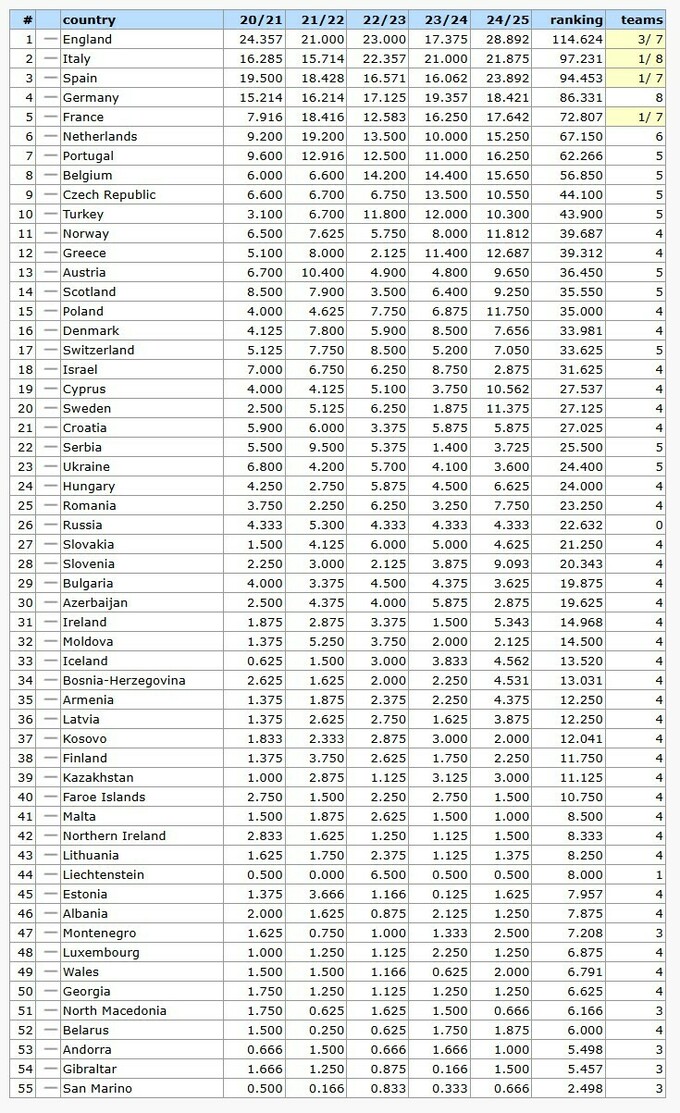 | # | | country | 20/21 | 21/22 | 22/23 | 23/24 | 24/25 | ranking | teams |
|---|---|---|---|---|---|---|---|---|---|
| 1 | — | England | 24.357 | 21.000 | 23.000 | 17.375 | 28.892 | 114.624 | 3/ 7 |
| 2 | — | Italy | 16.285 | 15.714 | 22.357 | 21.000 | 21.875 | 97.231 | 1/ 8 |
| 3 | — | Spain | 19.500 | 18.428 | 16.571 | 16.062 | 23.892 | 94.453 | 1/ 7 |
| 4 | — | Germany | 15.214 | 16.214 | 17.125 | 19.357 | 18.421 | 86.331 | 8 |
| 5 | — | France | 7.916 | 18.416 | 12.583 | 16.250 | 17.642 | 72.807 | 1/ 7 |
| 6 | — | Netherlands | 9.200 | 19.200 | 13.500 | 10.000 | 15.250 | 67.150 | 6 |
| 7 | — | Portugal | 9.600 | 12.916 | 12.500 | 11.000 | 16.250 | 62.266 | 5 |
| 8 | — | Belgium | 6.000 | 6.600 | 14.200 | 14.400 | 15.650 | 56.850 | 5 |
| 9 | — | Czech Republic | 6.600 | 6.700 | 6.750 | 13.500 | 10.550 | 44.100 | 5 |
| 10 | — | Turkey | 3.100 | 6.700 | 11.800 | 12.000 | 10.300 | 43.900 | 5 |
| 11 | — | Norway | 6.500 | 7.625 | 5.750 | 8.000 | 11.812 | 39.687 | 4 |
| 12 | — | Greece | 5.100 | 8.000 | 2.125 | 11.400 | 12.687 | 39.312 | 4 |
| 13 | — | Austria | 6.700 | 10.400 | 4.900 | 4.800 | 9.650 | 36.450 | 5 |
| 14 | — | Scotland | 8.500 | 7.900 | 3.500 | 6.400 | 9.250 | 35.550 | 5 |
| 15 | — | Poland | 4.000 | 4.625 | 7.750 | 6.875 | 11.750 | 35.000 | 4 |
| 16 | — | Denmark | 4.125 | 7.800 | 5.900 | 8.500 | 7.656 | 33.981 | 4 |
| 17 | — | Switzerland | 5.125 | 7.750 | 8.500 | 5.200 | 7.050 | 33.625 | 5 |
| 18 | — | Israel | 7.000 | 6.750 | 6.250 | 8.750 | 2.875 | 31.625 | 4 |
| 19 | — | Cyprus | 4.000 | 4.125 | 5.100 | 3.750 | 10.562 | 27.537 | 4 |
| 20 | — | Sweden | 2.500 | 5.125 | 6.250 | 1.875 | 11.375 | 27.125 | 4 |
| 21 | — | Croatia | 5.900 | 6.000 | 3.375 | 5.875 | 5.875 | 27.025 | 4 |
| 22 | — | Serbia | 5.500 | 9.500 | 5.375 | 1.400 | 3.725 | 25.500 | 5 |
| 23 | — | Ukraine | 6.800 | 4.200 | 5.700 | 4.100 | 3.600 | 24.400 | 5 |
| 24 | — | Hungary | 4.250 | 2.750 | 5.875 | 4.500 | 6.625 | 24.000 | 4 |
| 25 | — | Romania | 3.750 | 2.250 | 6.250 | 3.250 | 7.750 | 23.250 | 4 |
| 26 | — | Russia | 4.333 | 5.300 | 4.333 | 4.333 | 4.333 | 22.632 | 0 |
| 27 | — | Slovakia | 1.500 | 4.125 | 6.000 | 5.000 | 4.625 | 21.250 | 4 |
| 28 | — | Slovenia | 2.250 | 3.000 | 2.125 | 3.875 | 9.093 | 20.343 | 4 |
| 29 | — | Bulgaria | 4.000 | 3.375 | 4.500 | 4.375 | 3.625 | 19.875 | 4 |
| 30 | — | Azerbaijan | 2.500 | 4.375 | 4.000 | 5.875 | 2.875 | 19.625 | 4 |
| 31 | — | Ireland | 1.875 | 2.875 | 3.375 | 1.500 | 5.343 | 14.968 | 4 |
| 32 | — | Moldova | 1.375 | 5.250 | 3.750 | 2.000 | 2.125 | 14.500 | 4 |
| 33 | — | Iceland | 0.625 | 1.500 | 3.000 | 3.833 | 4.562 | 13.520 | 4 |
| 34 | — | Bosnia-Herzegovina | 2.625 | 1.625 | 2.000 | 2.250 | 4.531 | 13.031 | 4 |
| 35 | — | Armenia | 1.375 | 1.875 | 2.375 | 2.250 | 4.375 | 12.250 | 4 |
| 36 | — | Latvia | 1.375 | 2.625 | 2.750 | 1.625 | 3.875 | 12.250 | 4 |
| 37 | — | Kosovo | 1.833 | 2.333 | 2.875 | 3.000 | 2.000 | 12.041 | 4 |
| 38 | — | Finland | 1.375 | 3.750 | 2.625 | 1.750 | 2.250 | 11.750 | 4 |
| 39 | — | Kazakhstan | 1.000 | 2.875 | 1.125 | 3.125 | 3.000 | 11.125 | 4 |
| 40 | — | Faroe Islands | 2.750 | 1.500 | 2.250 | 2.750 | 1.500 | 10.750 | 4 |
| 41 | — | Malta | 1.500 | 1.875 | 2.625 | 1.500 | 1.000 | 8.500 | 4 |
| 42 | — | Northern Ireland | 2.833 | 1.625 | 1.250 | 1.125 | 1.500 | 8.333 | 4 |
| 43 | — | Lithuania | 1.625 | 1.750 | 2.375 | 1.125 | 1.375 | 8.250 | 4 |
| 44 | — | Liechtenstein | 0.500 | 0.000 | 6.500 | 0.500 | 0.500 | 8.000 | 1 |
| 45 | — | Estonia | 1.375 | 3.666 | 1.166 | 0.125 | 1.625 | 7.957 | 4 |
| 46 | — | Albania | 2.000 | 1.625 | 0.875 | 2.125 | 1.250 | 7.875 | 4 |
| 47 | — | Montenegro | 1.625 | 0.750 | 1.000 | 1.333 | 2.500 | 7.208 | 3 |
| 48 | — | Luxembourg | 1.000 | 1.250 | 1.125 | 2.250 | 1.250 | 6.875 | 4 |
| 49 | — | Wales | 1.500 | 1.500 | 1.166 | 0.625 | 2.000 | 6.791 | 4 |
| 50 | — | Georgia | 1.750 | 1.250 | 1.125 | 1.250 | 1.250 | 6.625 | 4 |
| 51 | — | North Macedonia | 1.750 | 0.625 | 1.625 | 1.500 | 0.666 | 6.166 | 3 |
| 52 | — | Belarus | 1.500 | 0.250 | 0.625 | 1.750 | 1.875 | 6.000 | 4 |
| 53 | — | Andorra | 0.666 | 1.500 | 0.666 | 1.666 | 1.000 | 5.498 | 3 |
| 54 | — | Gibraltar | 1.666 | 1.250 | 0.875 | 0.166 | 1.500 | 5.457 | 3 |
| 55 | — | San Marino | 0.500 | 0.166 | 0.833 | 0.333 | 0.666 | 2.498 | 3 |